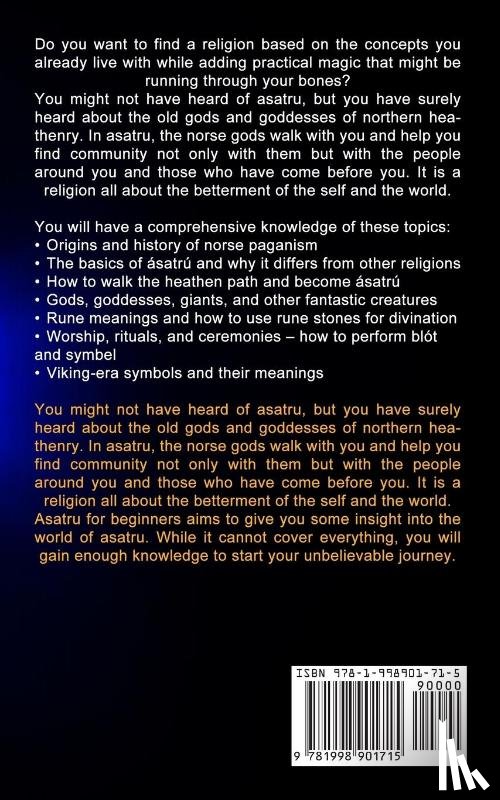 Do you want to find a religion based on the concepts you already live with while adding practical magic that might be running through your bones?
You might not have heard of asatru, but you have surely heard about the old gods and goddesses of northern heathenry. In asatru, the norse gods walk with you and help you find community not only with them but with the people around you and those who have come before you. It is a religion all about the betterment of the self and the world.

You will have a comprehensive knowledge of these topics:
• Origins and history of norse paganism
• The basics of ásatrú and why it differs from other religions
• How to walk the heathen path and become ásatrú
• Gods, goddesses, giants, and other fantastic creatures
• Rune meanings and how to use rune stones for divination
• Worship, rituals, and ceremonies – how to perform blót and symbel
• Viking-era symbols and their meanings

You might not have heard of asatru, but you have surely heard about the old gods and goddesses of northern heathenry. In asatru, the norse gods walk with you and help you find community not only with them but with the people around you and those who have come before you. It is a religion all about the betterment of the self and the world. Asatru for beginners aims to give you some insight into the world of asatru. While it cannot cover everything, you will gain enough knowledge to start your unbelievable journey.

ISBN 978-1-998901-71-5
90000
9 781998 901715